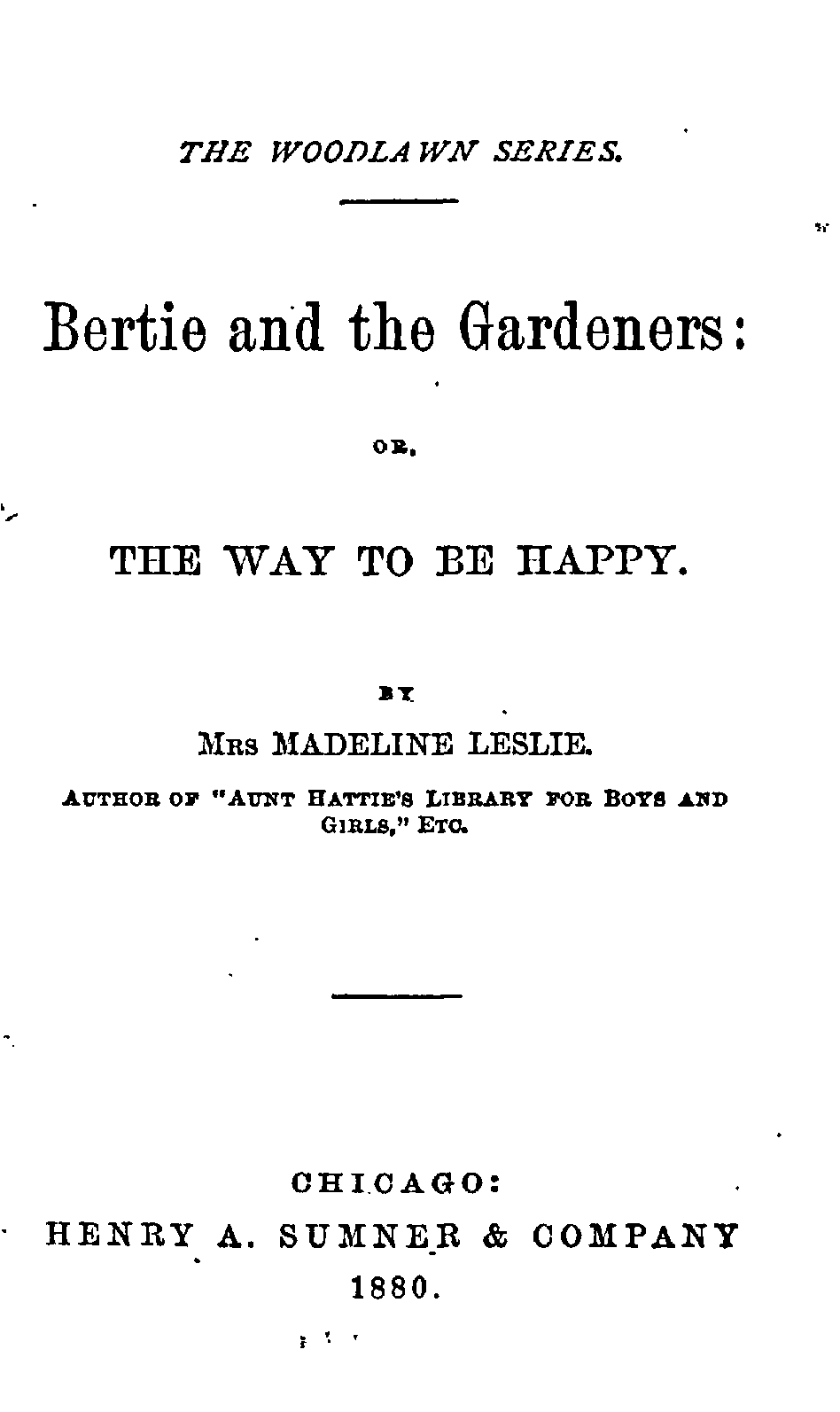 THE WOODLAWN SERIES.

Bertie and the Gardeners:

OR,

THE WAY TO BE HAPPY.

BY

MRS MADELINE LESLIE.

AUTHOR OF "AUNT HATTIE'S LIBRARY FOR BOYS AND GIRLS," ETC.

CHICAGO:
HENRY A. SUMNER & COMPANY
1880.